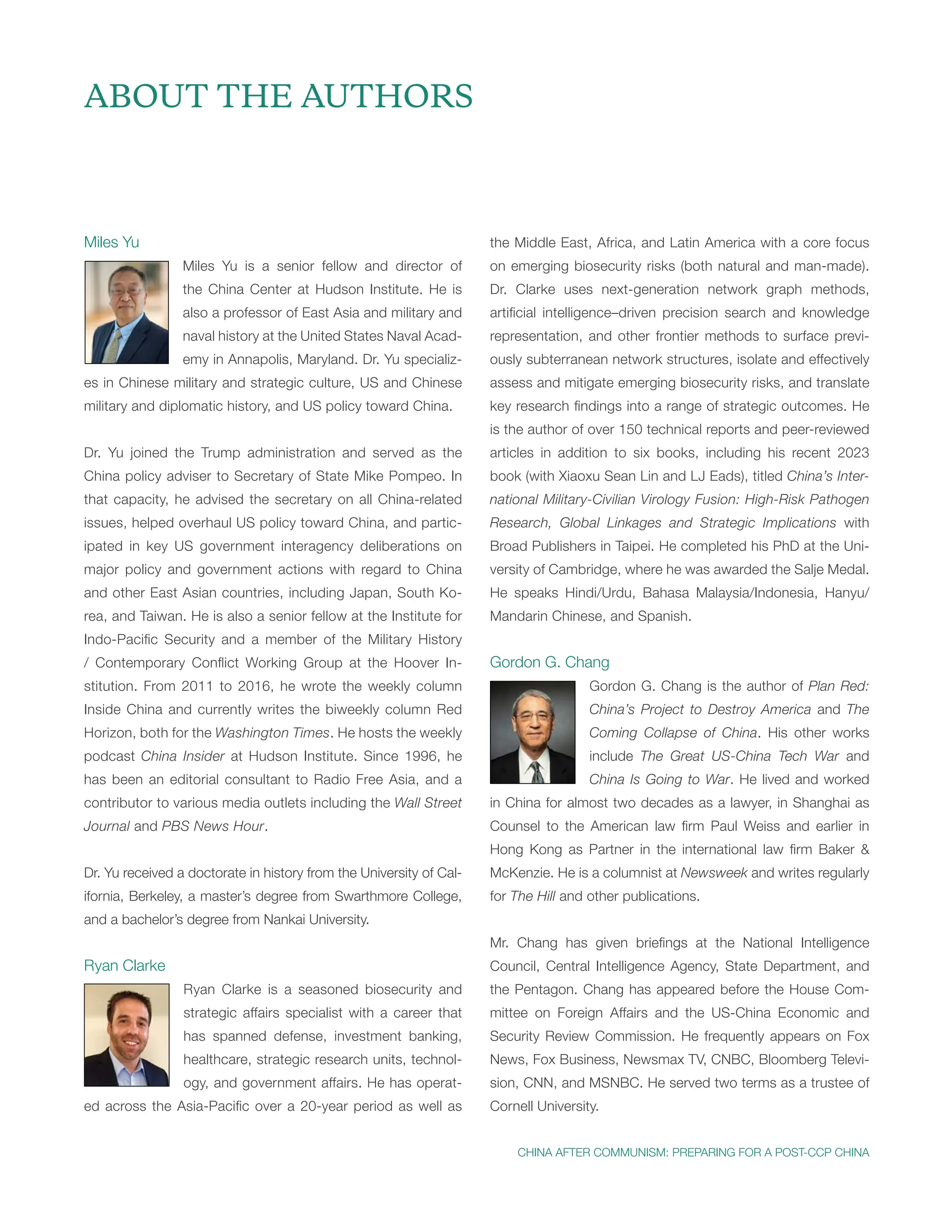 ABOUT THE AUTHORS

Miles Yu

Miles Yu is a senior fellow and director of the China Center at Hudson Institute. He is also a professor of East Asia and military and naval history at the United States Naval Academy in Annapolis, Maryland. Dr. Yu specializes in Chinese military and strategic culture, US and Chinese military and diplomatic history, and US policy toward China.

Dr. Yu joined the Trump administration and served as the China policy adviser to Secretary of State Mike Pompeo. In that capacity, he advised the secretary on all China-related issues, helped overhaul US policy toward China, and participated in key US government interagency deliberations on major policy and government actions with regard to China and other East Asian countries, including Japan, South Korea, and Taiwan. He is also a senior fellow at the Institute for Indo-Pacific Security and a member of the Military History / Contemporary Conflict Working Group at the Hoover Institution. From 2011 to 2016, he wrote the weekly column Inside China and currently writes the biweekly column Red Horizon, both for the Washington Times. He hosts the weekly podcast China Insider at Hudson Institute. Since 1996, he has been an editorial consultant to Radio Free Asia, and a contributor to various media outlets including the Wall Street Journal and PBS News Hour.

Dr. Yu received a doctorate in history from the University of California, Berkeley, a master's degree from Swarthmore College, and a bachelor's degree from Nankai University.

Ryan Clarke

Ryan Clarke is a seasoned biosecurity and strategic affairs specialist with a career that has spanned defense, investment banking, healthcare, strategic research units, technology, and government affairs. He has operated across the Asia-Pacific over a 20-year period as well as the Middle East, Africa, and Latin America with a core focus on emerging biosecurity risks (both natural and man-made). Dr. Clarke uses next-generation network graph methods, artificial intelligence–driven precision search and knowledge representation, and other frontier methods to surface previously subterranean network structures, isolate and effectively assess and mitigate emerging biosecurity risks, and translate key research findings into a range of strategic outcomes. He is the author of over 150 technical reports and peer-reviewed articles in addition to six books, including his recent 2023 book (with Xiaoxu Sean Lin and LJ Eads), titled China's International Military-Civilian Virology Fusion: High-Risk Pathogen Research, Global Linkages and Strategic Implications with Broad Publishers in Taipei. He completed his PhD at the University of Cambridge, where he was awarded the Salje Medal. He speaks Hindi/Urdu, Bahasa Malaysia/Indonesia, Hanyu/Mandarin Chinese, and Spanish.

Gordon G. Chang

Gordon G. Chang is the author of Plan Red: China's Project to Destroy America and The Coming Collapse of China. His other works include The Great US-China Tech War and China Is Going to War. He lived and worked in China for almost two decades as a lawyer, in Shanghai as Counsel to the American law firm Paul Weiss and earlier in Hong Kong as Partner in the international law firm Baker & McKenzie. He is a columnist at Newsweek and writes regularly for The Hill and other publications.

Mr. Chang has given briefings at the National Intelligence Council, Central Intelligence Agency, State Department, and the Pentagon. Chang has appeared before the House Committee on Foreign Affairs and the US-China Economic and Security Review Commission. He frequently appears on Fox News, Fox Business, Newsmax TV, CNBC, Bloomberg Television, CNN, and MSNBC. He served two terms as a trustee of Cornell University.

CHINA AFTER COMMUNISM: PREPARING FOR A POST-CCP CHINA